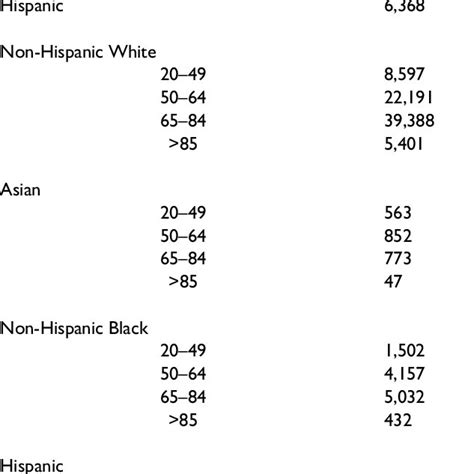 | | | |
|---|---|---|
| Hispanic | | 6,368 |
| Non-Hispanic White | | |
| | 20–49 | 8,597 |
| | 50–64 | 22,191 |
| | 65–84 | 39,388 |
| | >85 | 5,401 |
| Asian | | |
| | 20–49 | 563 |
| | 50–64 | 852 |
| | 65–84 | 773 |
| | >85 | 47 |
| Non-Hispanic Black | | |
| | 20–49 | 1,502 |
| | 50–64 | 4,157 |
| | 65–84 | 5,032 |
| | >85 | 432 |
| Hispanic | | |